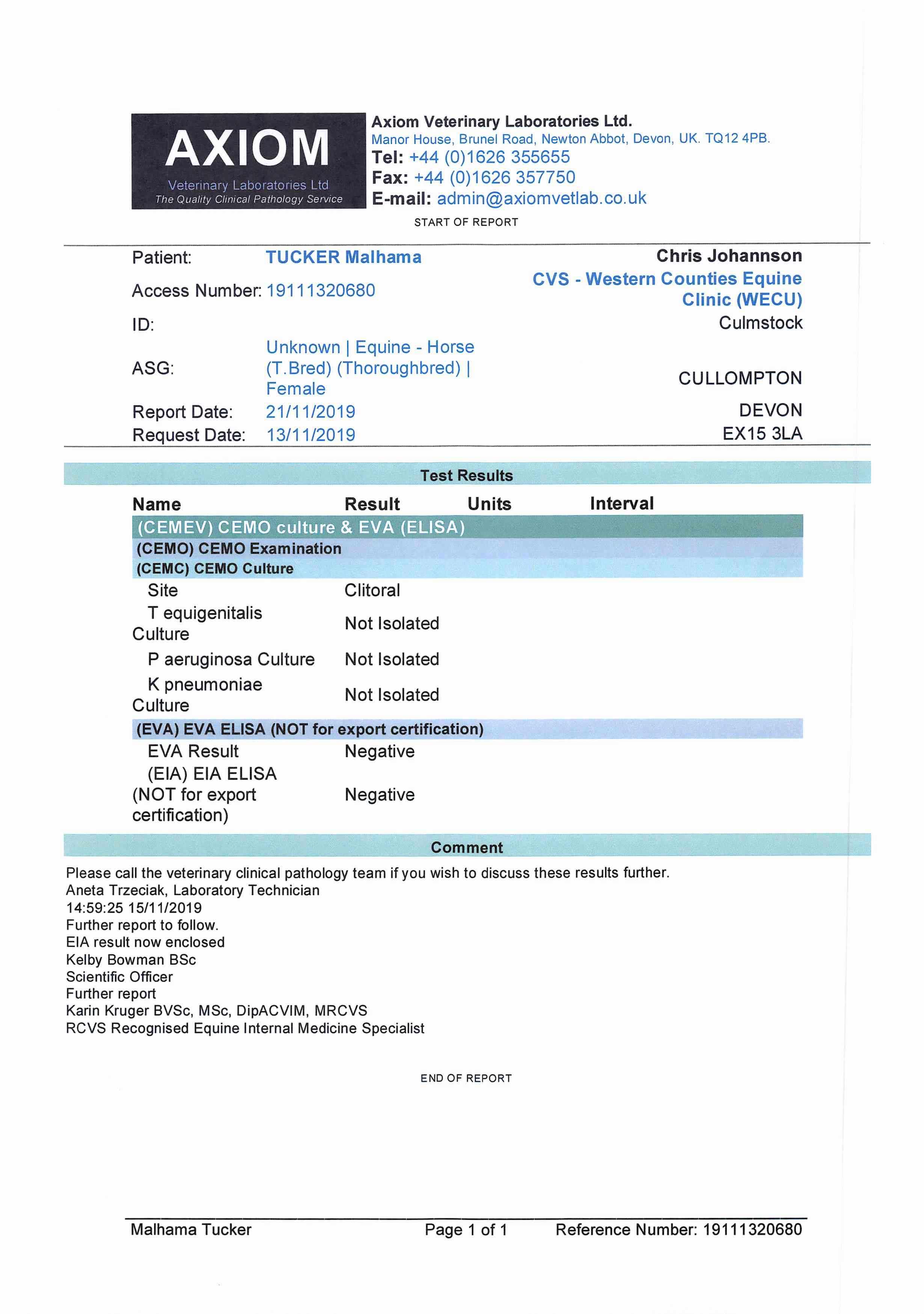 AXIOM
Veterinary Laboratories Ltd
The Quality Clinical Pathology Service

Axiom Veterinary Laboratories Ltd.
Manor House, Brunel Road, Newton Abbot, Devon, UK. TQ12 4PB.
Tel: +44 (0)1626 355655
Fax: +44 (0)1626 357750
E-mail: admin@axiomvetlab.co.uk

START OF REPORT

Patient: TUCKER Malhama
Access Number: 19111320680
ID:
ASG: Unknown | Equine - Horse (T.Bred) (Thoroughbred) | Female
Report Date: 21/11/2019
Request Date: 13/11/2019

Chris Johannson
CVS - Western Counties Equine Clinic (WECU)
Culmstock
CULLOMPTON
DEVON
EX15 3LA

Test Results

| Name | Result | Units | Interval |
|---|---|---|---|
| (CEMEV) CEMO culture & EVA (ELISA) | | | |
| (CEMO) CEMO Examination | | | |
| (CEMC) CEMO Culture | | | |
| Site | Clitoral | | |
| T equigenitalis Culture | Not Isolated | | |
| P aeruginosa Culture | Not Isolated | | |
| K pneumoniae Culture | Not Isolated | | |
| (EVA) EVA ELISA (NOT for export certification) | | | |
| EVA Result | Negative | | |
| (EIA) EIA ELISA (NOT for export certification) | Negative | | |

Comment

Please call the veterinary clinical pathology team if you wish to discuss these results further.
Aneta Trzeciak, Laboratory Technician
14:59:25 15/11/2019
Further report to follow.
EIA result now enclosed
Kelby Bowman BSc
Scientific Officer
Further report
Karin Kruger BVSc, MSc, DipACVIM, MRCVS
RCVS Recognised Equine Internal Medicine Specialist

END OF REPORT

Malhama Tucker Page 1 of 1 Reference Number: 19111320680